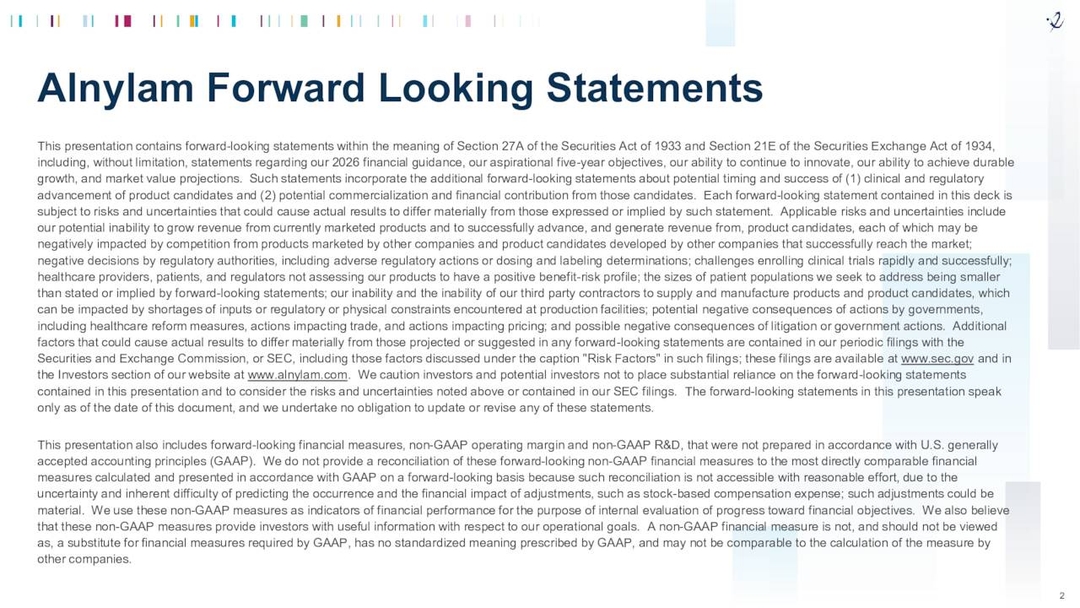 Alnylam Forward Looking Statements

This presentation contains forward-looking statements within the meaning of Section 27A of the Securities Act of 1933 and Section 21E of the Securities Exchange Act of 1934, including, without limitation, statements regarding our 2026 financial guidance, our aspirational five-year objectives, our ability to continue to innovate, our ability to achieve durable growth, and market value projections. Such statements incorporate the additional forward-looking statements about potential timing and success of (1) clinical and regulatory advancement of product candidates and (2) potential commercialization and financial contribution from those candidates. Each forward-looking statement contained in this deck is subject to risks and uncertainties that could cause actual results to differ materially from those expressed or implied by such statement. Applicable risks and uncertainties include our potential inability to grow revenue from currently marketed products and to successfully advance, and generate revenue from, product candidates, each of which may be negatively impacted by competition from products marketed by other companies and product candidates developed by other companies that successfully reach the market; negative decisions by regulatory authorities, including adverse regulatory actions or dosing and labeling determinations; challenges enrolling clinical trials rapidly and successfully; healthcare providers, patients, and regulators not assessing our products to have a positive benefit-risk profile; the sizes of patient populations we seek to address being smaller than stated or implied by forward-looking statements; our inability and the inability of our third party contractors to supply and manufacture products and product candidates, which can be impacted by shortages of inputs or regulatory or physical constraints encountered at production facilities; potential negative consequences of actions by governments, including healthcare reform measures, actions impacting trade, and actions impacting pricing; and possible negative consequences of litigation or government actions. Additional factors that could cause actual results to differ materially from those projected or suggested in any forward-looking statements are contained in our periodic filings with the Securities and Exchange Commission, or SEC, including those factors discussed under the caption "Risk Factors" in such filings; these filings are available at www.sec.gov and in the Investors section of our website at www.alnylam.com. We caution investors and potential investors not to place substantial reliance on the forward-looking statements contained in this presentation and to consider the risks and uncertainties noted above or contained in our SEC filings. The forward-looking statements in this presentation speak only as of the date of this document, and we undertake no obligation to update or revise any of these statements.

This presentation also includes forward-looking financial measures, non-GAAP operating margin and non-GAAP R&D, that were not prepared in accordance with U.S. generally accepted accounting principles (GAAP). We do not provide a reconciliation of these forward-looking non-GAAP financial measures to the most directly comparable financial measures calculated and presented in accordance with GAAP on a forward-looking basis because such reconciliation is not accessible with reasonable effort, due to the uncertainty and inherent difficulty of predicting the occurrence and the financial impact of adjustments, such as stock-based compensation expense; such adjustments could be material. We use these non-GAAP measures as indicators of financial performance for the purpose of internal evaluation of progress toward financial objectives. We also believe that these non-GAAP measures provide investors with useful information with respect to our operational goals. A non-GAAP financial measure is not, and should not be viewed as, a substitute for financial measures required by GAAP, has no standardized meaning prescribed by GAAP, and may not be comparable to the calculation of the measure by other companies.

2